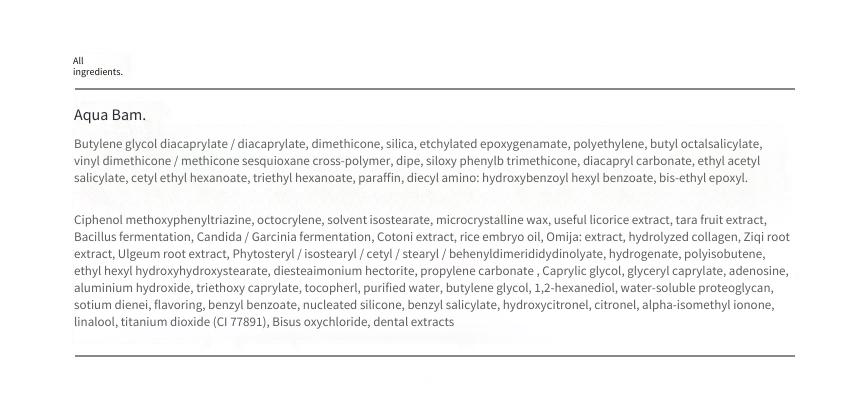 All ingredients.

Aqua Bam.

Butylene glycol diacaprylate / diacaprylate, dimethicone, silica, etchylated epoxygenamate, polyethylene, butyl octalsalicylate, vinyl dimethicone / methicone sesquioxane cross-polymer, dipe, siloxy phenylb trimethicone, diacapryl carbonate, ethyl acetyl salicylate, cetyl ethyl hexanoate, triethyl hexanoate, paraffin, diecyl amino: hydroxybenzoyl hexyl benzoate, bis-ethyl epoxyl.

Ciphenol methoxyphenyltriazine, octocrylene, solvent isostearate, microcrystalline wax, useful licorice extract, tara fruit extract, Bacillus fermentation, Candida / Garcinia fermentation, Cotoni extract, rice embryo oil, Omija: extract, hydrolyzed collagen, Ziqi root extract, Ulgeum root extract, Phytosteryl / isostearyl / cetyl / stearyl / behenyldimerididydinolyate, hydrogenate, polyisobutene, ethyl hexyl hydroxyhydroxystearate, diesteaimonium hectorite, propylene carbonate , Caprylic glycol, glyceryl caprylate, adenosine, aluminium hydroxide, triethoxy caprylate, tocopherl, purified water, butylene glycol, 1,2-hexanediol, water-soluble proteoglycan, sotium dienei, flavoring, benzyl benzoate, nucleated silicone, benzyl salicylate, hydroxycitronel, citronel, alpha-isomethyl ionone, linalool, titanium dioxide (CI 77891), Bisus oxychloride, dental extracts